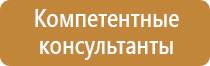 Компетентные консультанты